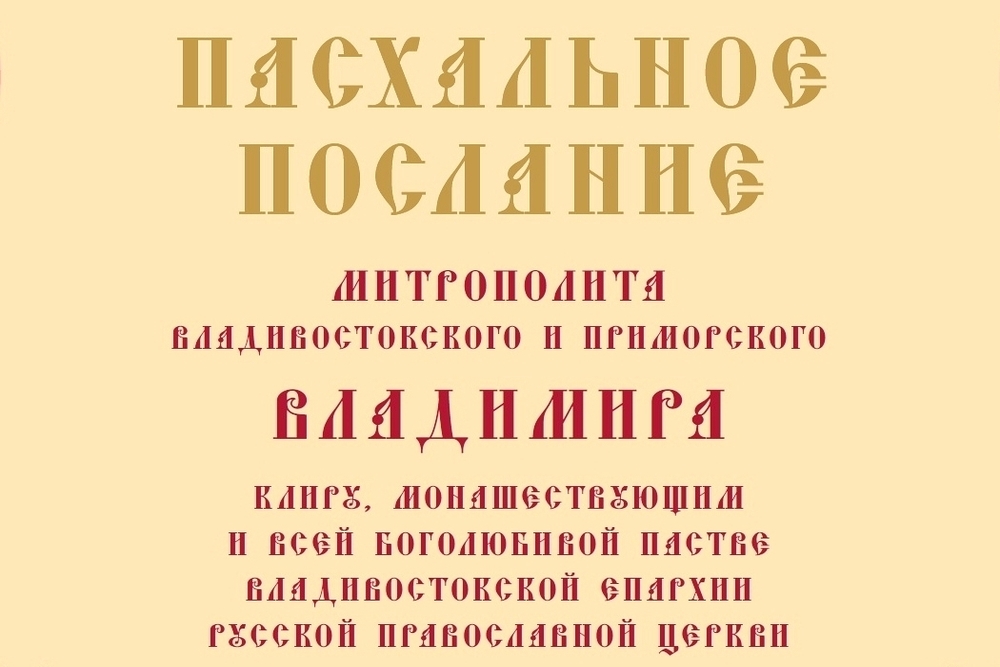 ПАСХАЛЬНОЕ ПОСЛАНИЕ

МИТРОПОЛИТА
ВЛАДИВОСТОКСКОГО И ПРИМОРСКОГО

ВЛАДИМИРА

КЛИРУ, МОНАШЕСТВУЮЩИМ
И ВСЕЙ БОГОЛЮБИВОЙ ПАСТВЕ
ВЛАДИВОСТОКСКОЙ ЕПАРХИИ
РУССКОЙ ПРАВОСЛАВНОЙ ЦЕРКВИ